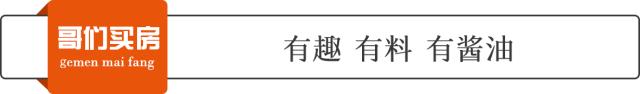 哥们买房
gemen mai fang

有趣 有料 有酱油